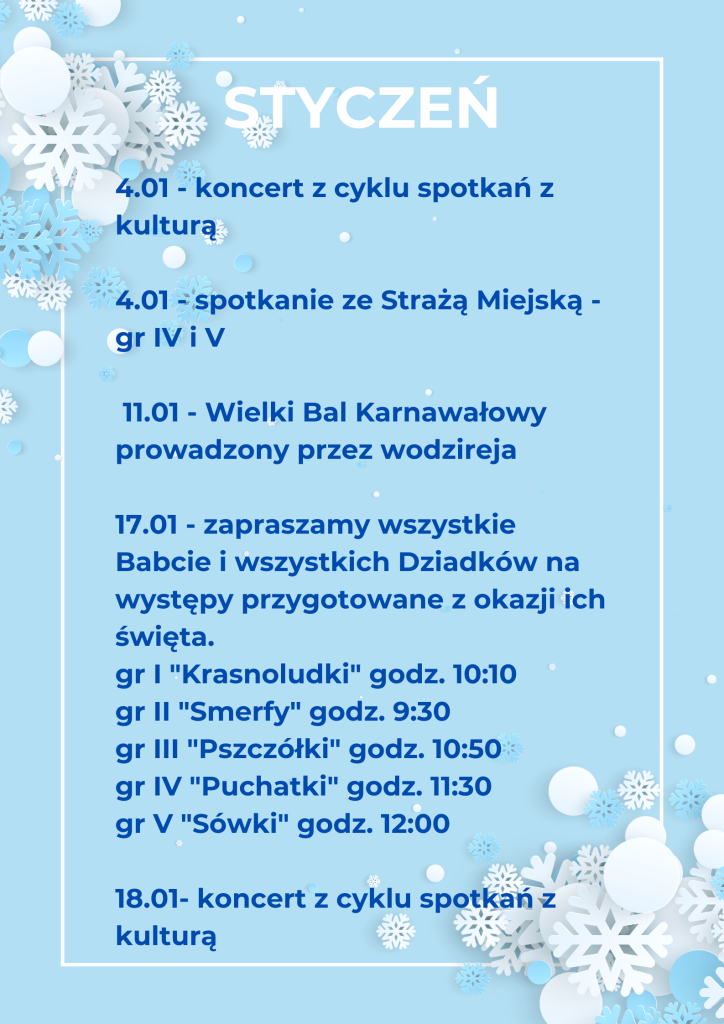 STYCZEŃ

4.01 - koncert z cyklu spotkań z kulturą

4.01 - spotkanie ze Strażą Miejską - gr IV i V

11.01 - Wielki Bal Karnawałowy prowadzony przez wodzireja

17.01 - zapraszamy wszystkie Babcie i wszystkich Dziadków na występy przygotowane z okazji ich święta.
gr I "Krasnoludki" godz. 10:10
gr II "Smerfy" godz. 9:30
gr III "Pszczółki" godz. 10:50
gr IV "Puchatki" godz. 11:30
gr V "Sówki" godz. 12:00

18.01- koncert z cyklu spotkań z kulturą